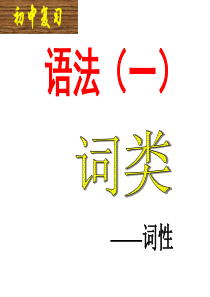 初中复习

语法（一）

词类

——词性